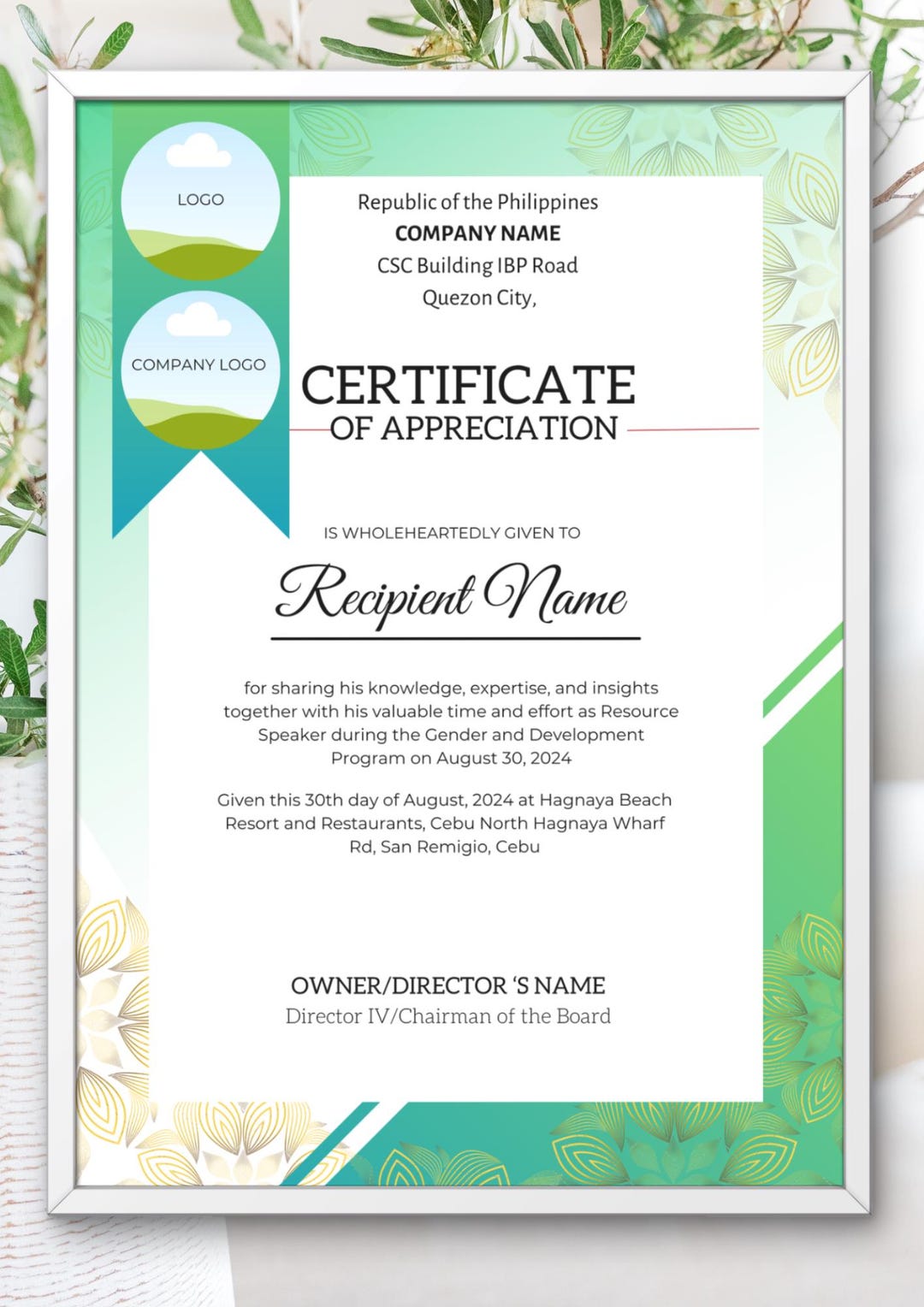 LOGO

COMPANY LOGO

Republic of the Philippines
COMPANY NAME
CSC Building IBP Road
Quezon City,

CERTIFICATE
OF APPRECIATION

IS WHOLEHEARTEDLY GIVEN TO

Recipient Name

for sharing his knowledge, expertise, and insights together with his valuable time and effort as Resource Speaker during the Gender and Development Program on August 30, 2024

Given this 30th day of August, 2024 at Hagnaya Beach Resort and Restaurants, Cebu North Hagnaya Wharf Rd, San Remigio, Cebu

OWNER/DIRECTOR 'S NAME
Director IV/Chairman of the Board